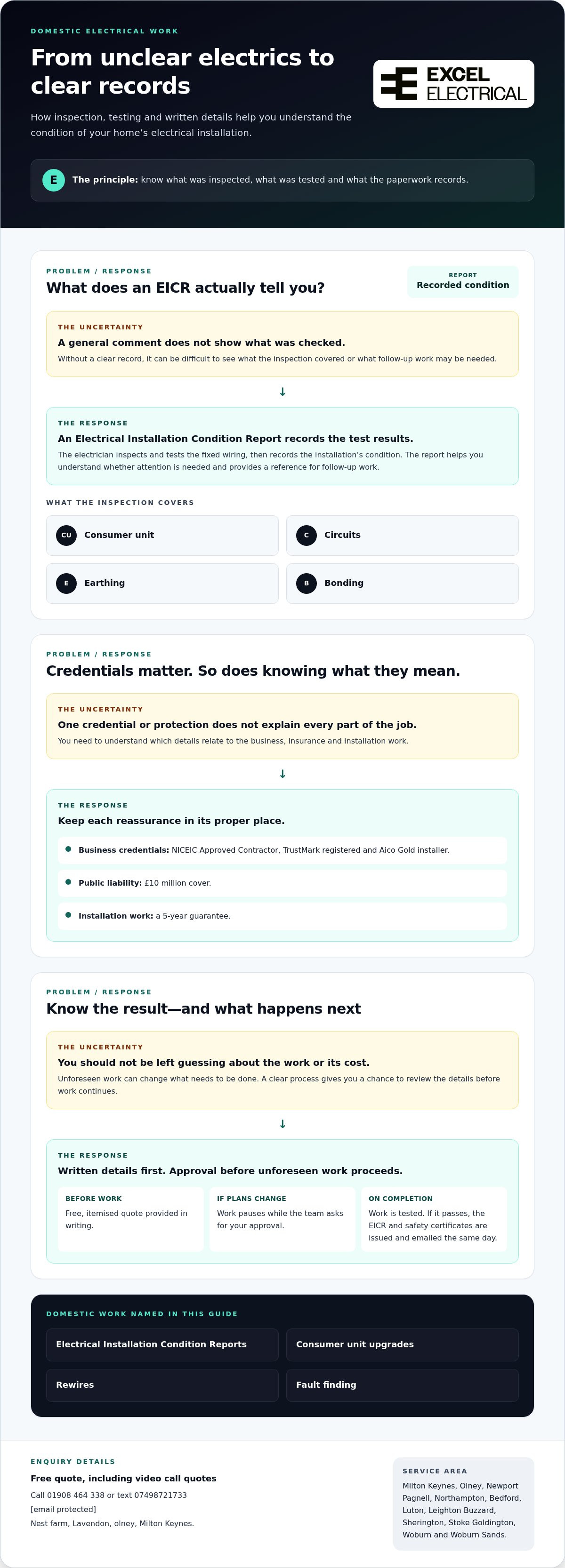 DOMESTIC ELECTRICAL WORK

From unclear electrics to clear records

How inspection, testing and written details help you understand the condition of your home's electrical installation.

EXCEL ELECTRICAL

E The principle: know what was inspected, what was tested and what the paperwork records.

PROBLEM / RESPONSE

What does an EICR actually tell you?

REPORT
Recorded condition

THE UNCERTAINTY

A general comment does not show what was checked.

Without a clear record, it can be difficult to see what the inspection covered or what follow-up work may be needed.

↓

THE RESPONSE

An Electrical Installation Condition Report records the test results.

The electrician inspects and tests the fixed wiring, then records the installation's condition. The report helps you understand whether attention is needed and provides a reference for follow-up work.

WHAT THE INSPECTION COVERS

CU Consumer unit

C Circuits

E Earthing

B Bonding

PROBLEM / RESPONSE

Credentials matter. So does knowing what they mean.

THE UNCERTAINTY

One credential or protection does not explain every part of the job.

You need to understand which details relate to the business, insurance and installation work.

↓

THE RESPONSE

Keep each reassurance in its proper place.

• Business credentials: NICEIC Approved Contractor, TrustMark registered and Aico Gold installer.
• Public liability: £10 million cover.
• Installation work: a 5-year guarantee.

PROBLEM / RESPONSE

Know the result—and what happens next

THE UNCERTAINTY

You should not be left guessing about the work or its cost.

Unforeseen work can change what needs to be done. A clear process gives you a chance to review the details before work continues.

↓

THE RESPONSE

Written details first. Approval before unforeseen work proceeds.

BEFORE WORK
Free, itemised quote provided in writing.

IF PLANS CHANGE
Work pauses while the team asks for your approval.

ON COMPLETION
Work is tested. If it passes, the EICR and safety certificates are issued and emailed the same day.

DOMESTIC WORK NAMED IN THIS GUIDE

Electrical Installation Condition Reports

Consumer unit upgrades

Rewires

Fault finding

ENQUIRY DETAILS

Free quote, including video call quotes

Call 01908 464 338 or text 07498721733
[email protected]
Nest farm, Lavendon, olney, Milton Keynes.

SERVICE AREA

Milton Keynes, Olney, Newport Pagnell, Northampton, Bedford, Luton, Leighton Buzzard, Sherington, Stoke Goldington, Woburn and Woburn Sands.